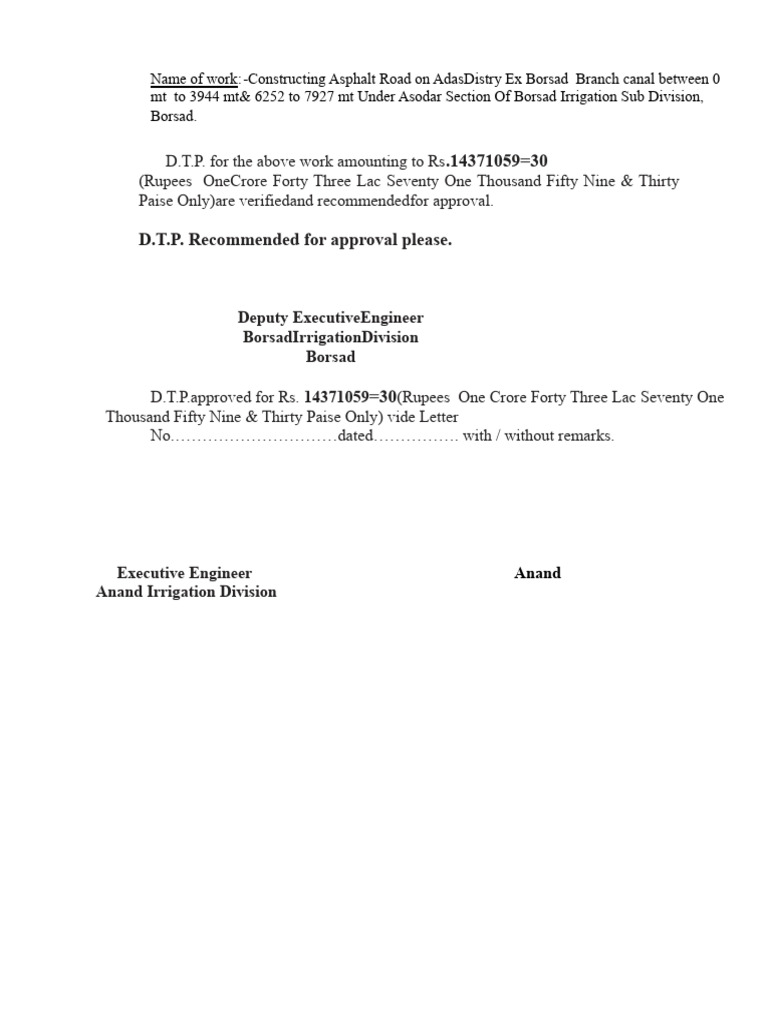 Name of work: -Constructing Asphalt Road on AdasDistry Ex Borsad Branch canal between 0 mt to 3944 mt& 6252 to 7927 mt Under Asodar Section Of Borsad Irrigation Sub Division, Borsad.

D.T.P. for the above work amounting to Rs.14371059=30 (Rupees OneCrore Forty Three Lac Seventy One Thousand Fifty Nine & Thirty Paise Only)are verifiedand recommendedfor approval.

D.T.P. Recommended for approval please.

Deputy ExecutiveEngineer
BorsadIrrigationDivision
Borsad

D.T.P.approved for Rs. 14371059=30(Rupees One Crore Forty Three Lac Seventy One Thousand Fifty Nine & Thirty Paise Only) vide Letter No…………………………dated……………. with / without remarks.

Executive Engineer
Anand Irrigation Division

Anand